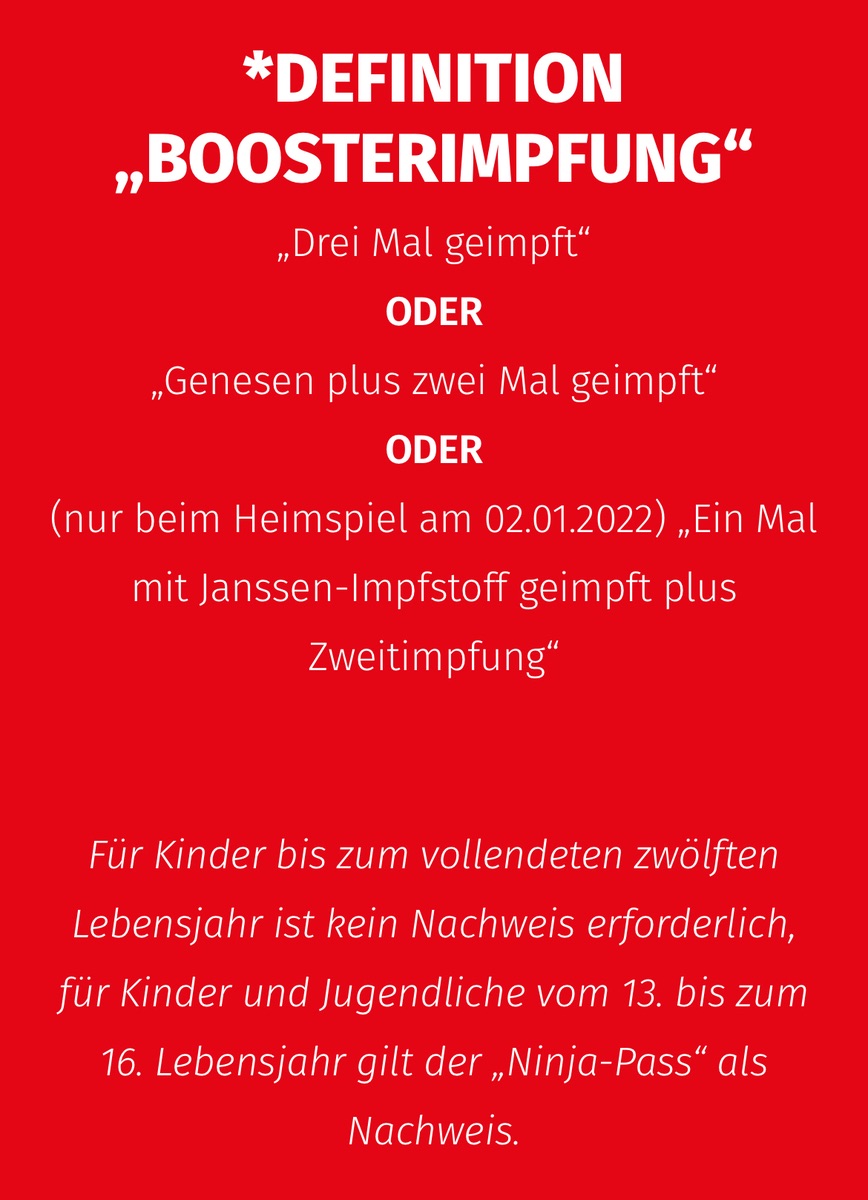 *DEFINITION
„BOOSTERIMPFUNG“

„Drei Mal geimpft“

ODER

„Genesen plus zwei Mal geimpft“

ODER

(nur beim Heimspiel am 02.01.2022) „Ein Mal mit Janssen-Impfstoff geimpft plus Zweitimpfung“

Für Kinder bis zum vollendeten zwölften Lebensjahr ist kein Nachweis erforderlich, für Kinder und Jugendliche vom 13. bis zum 16. Lebensjahr gilt der „Ninja-Pass“ als Nachweis.